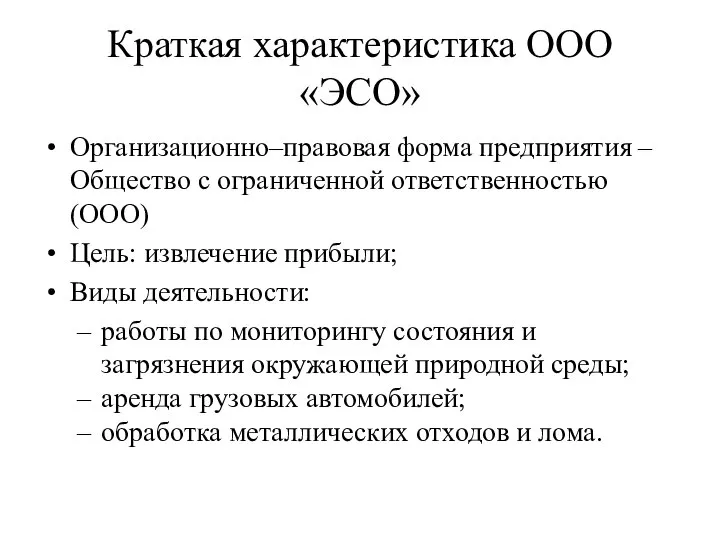 Краткая характеристика ООО «ЭСО»

• Организационно–правовая форма предприятия – Общество с ограниченной ответственностью (ООО)
• Цель: извлечение прибыли;
• Виды деятельности:
– работы по мониторингу состояния и загрязнения окружающей природной среды;
– аренда грузовых автомобилей;
– обработка металлических отходов и лома.